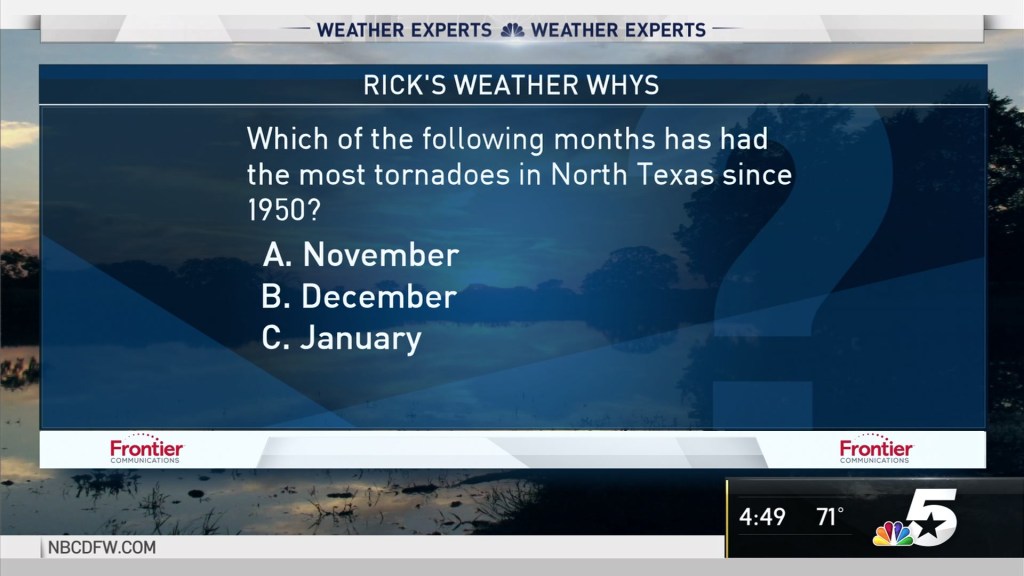 WEATHER EXPERTS WEATHER EXPERTS

RICK'S WEATHER WHYS

Which of the following months has had the most tornadoes in North Texas since 1950?

A. November
B. December
C. January

Frontier COMMUNICATIONS

Frontier COMMUNICATIONS

4:49 71°

5

NBCDFW.COM